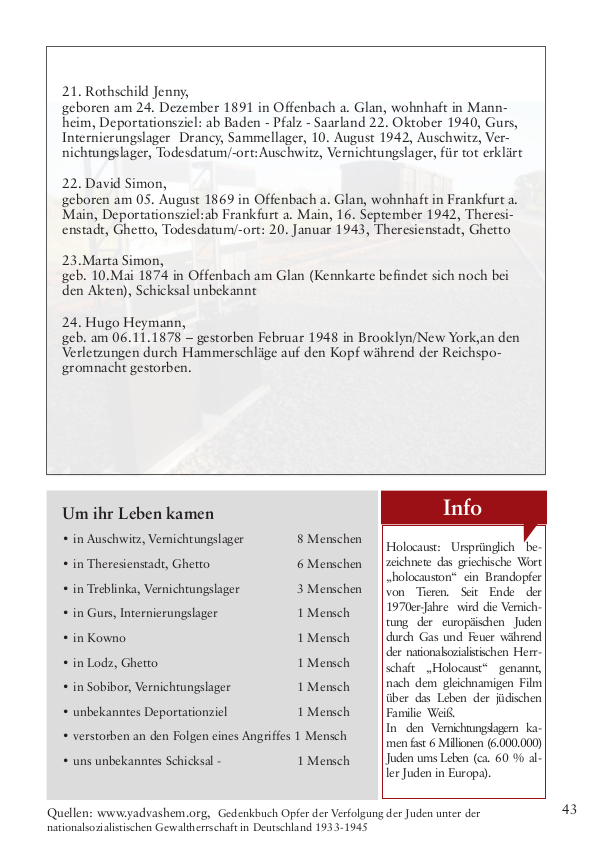 21. Rothschild Jenny,
geboren am 24. Dezember 1891 in Offenbach a. Glan, wohnhaft in Mannheim, Deportationsziel: ab Baden - Pfalz - Saarland 22. Oktober 1940, Gurs, Internierungslager Drancy, Sammellager, 10. August 1942, Auschwitz, Vernichtungslager, Todesdatum/-ort:Auschwitz, Vernichtungslager, für tot erklärt

22. David Simon,
geboren am 05. August 1869 in Offenbach a. Glan, wohnhaft in Frankfurt a. Main, Deportationsziel:ab Frankfurt a. Main, 16. September 1942, Theresienstadt, Ghetto, Todesdatum/-ort: 20. Januar 1943, Theresienstadt, Ghetto

23.Marta Simon,
geb. 10.Mai 1874 in Offenbach am Glan (Kennkarte befindet sich noch bei den Akten), Schicksal unbekannt

24. Hugo Heymann,
geb. am 06.11.1878 – gestorben Februar 1948 in Brooklyn/New York,an den Verletzungen durch Hammerschläge auf den Kopf während der Reichspogromnacht gestorben.

Um ihr Leben kamen

| | |
|---|---|
| • in Auschwitz, Vernichtungslager | 8 Menschen |
| • in Theresienstadt, Ghetto | 6 Menschen |
| • in Treblinka, Vernichtungslager | 3 Menschen |
| • in Gurs, Internierungslager | 1 Mensch |
| • in Kowno | 1 Mensch |
| • in Lodz, Ghetto | 1 Mensch |
| • in Sobibor, Vernichtungslager | 1 Mensch |
| • unbekanntes Deportationziel | 1 Mensch |
| • verstorben an den Folgen eines Angriffes | 1 Mensch |
| • uns unbekanntes Schicksal - | 1 Mensch |

Info

Holocaust: Ursprünglich bezeichnete das griechische Wort „holocauston“ ein Brandopfer von Tieren. Seit Ende der 1970er-Jahre wird die Vernichtung der europäischen Juden durch Gas und Feuer während der nationalsozialistischen Herrschaft „Holocaust“ genannt, nach dem gleichnamigen Film über das Leben der jüdischen Familie Weiß.
In den Vernichtungslagern kamen fast 6 Millionen (6.000.000) Juden ums Leben (ca. 60 % aller Juden in Europa).

Quellen: www.yadvashem.org, Gedenkbuch Opfer der Verfolgung der Juden unter der nationalsozialistischen Gewaltherrschaft in Deutschland 1933-1945

43